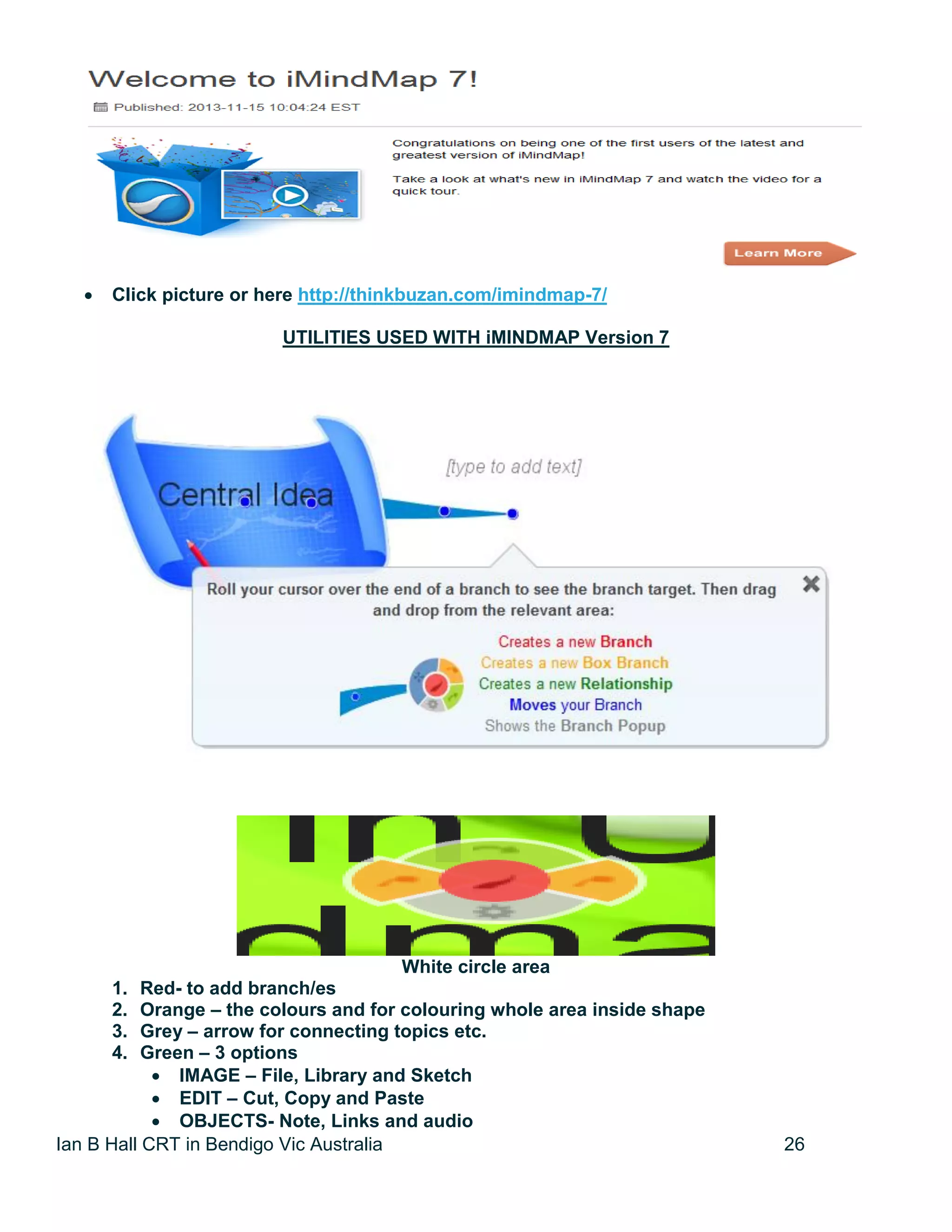 Welcome to iMindMap 7!

Published: 2013-11-15 10:04:24 EST

Congratulations on being one of the first users of the latest and greatest version of iMindMap!

Take a look at what's new in iMindMap 7 and watch the video for a quick tour.

Learn More

• Click picture or here http://thinkbuzan.com/imindmap-7/

UTILITIES USED WITH iMINDMAP Version 7

Central Idea

[type to add text]

Roll your cursor over the end of a branch to see the branch target. Then drag and drop from the relevant area:

Creates a new Branch
Creates a new Box Branch
Creates a new Relationship
Moves your Branch
Shows the Branch Popup

White circle area

1. Red- to add branch/es
2. Orange – the colours and for colouring whole area inside shape
3. Grey – arrow for connecting topics etc.
4. Green – 3 options
• IMAGE – File, Library and Sketch
• EDIT – Cut, Copy and Paste
• OBJECTS- Note, Links and audio

Ian B Hall CRT in Bendigo Vic Australia 26